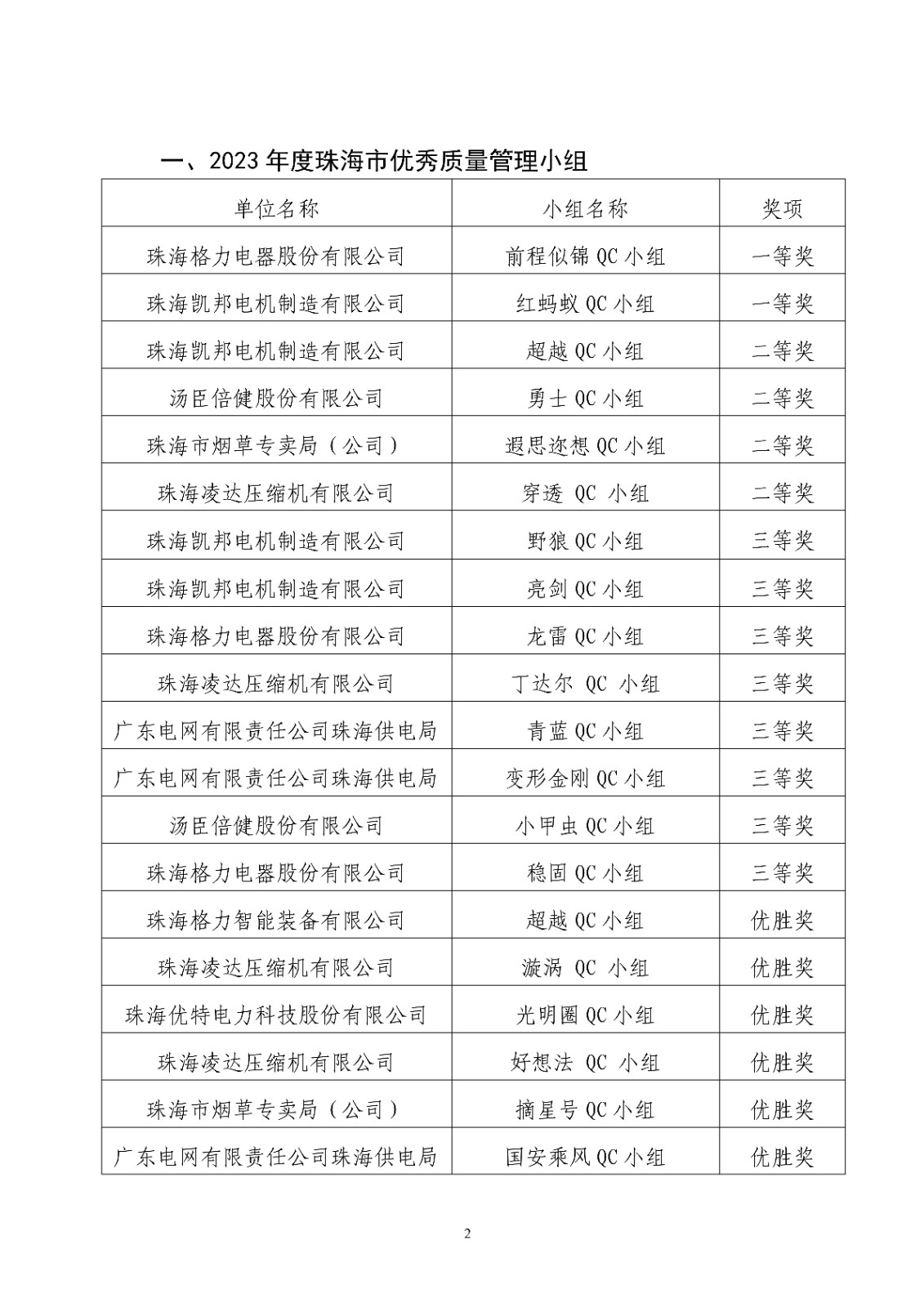 一、2023 年度珠海市优秀质量管理小组

| 单位名称 | 小组名称 | 奖项 |
|---|---|---|
| 珠海格力电器股份有限公司 | 前程似锦 QC 小组 | 一等奖 |
| 珠海凯邦电机制造有限公司 | 红蚂蚁 QC 小组 | 一等奖 |
| 珠海凯邦电机制造有限公司 | 超越 QC 小组 | 二等奖 |
| 汤臣倍健股份有限公司 | 勇士 QC 小组 | 二等奖 |
| 珠海市烟草专卖局（公司） | 遐思迩想 QC 小组 | 二等奖 |
| 珠海凌达压缩机有限公司 | 穿透 QC 小组 | 二等奖 |
| 珠海凯邦电机制造有限公司 | 野狼 QC 小组 | 三等奖 |
| 珠海凯邦电机制造有限公司 | 亮剑 QC 小组 | 三等奖 |
| 珠海格力电器股份有限公司 | 龙雷 QC 小组 | 三等奖 |
| 珠海凌达压缩机有限公司 | 丁达尔 QC 小组 | 三等奖 |
| 广东电网有限责任公司珠海供电局 | 青蓝 QC 小组 | 三等奖 |
| 广东电网有限责任公司珠海供电局 | 变形金刚 QC 小组 | 三等奖 |
| 汤臣倍健股份有限公司 | 小甲虫 QC 小组 | 三等奖 |
| 珠海格力电器股份有限公司 | 稳固 QC 小组 | 三等奖 |
| 珠海格力智能装备有限公司 | 超越 QC 小组 | 优胜奖 |
| 珠海凌达压缩机有限公司 | 漩涡 QC 小组 | 优胜奖 |
| 珠海优特电力科技股份有限公司 | 光明圈 QC 小组 | 优胜奖 |
| 珠海凌达压缩机有限公司 | 好想法 QC 小组 | 优胜奖 |
| 珠海市烟草专卖局（公司） | 摘星号 QC 小组 | 优胜奖 |
| 广东电网有限责任公司珠海供电局 | 国安乘风 QC 小组 | 优胜奖 |

2